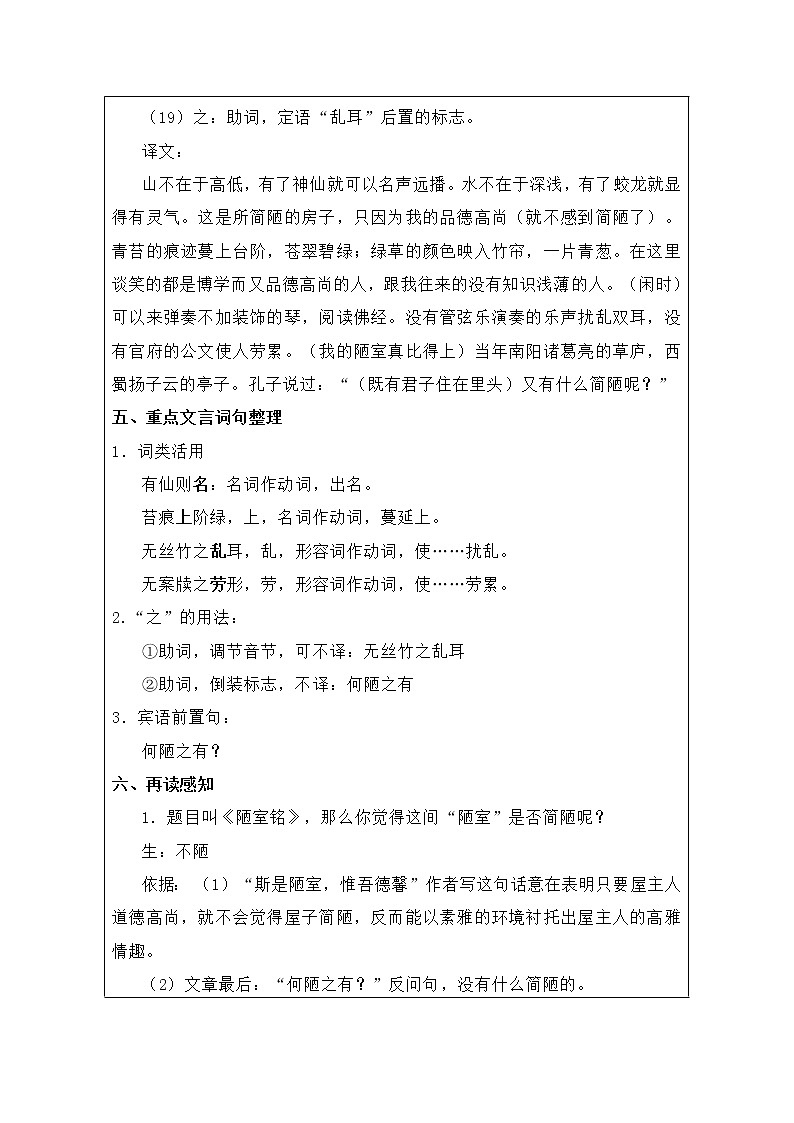 （19）之：助词，定语“乱耳”后置的标志。

译文：

山不在于高低，有了神仙就可以名声远播。水不在于深浅，有了蛟龙就显得有灵气。这是所简陋的房子，只因为我的品德高尚（就不感到简陋了）。青苔的痕迹蔓上台阶，苍翠碧绿；绿草的颜色映入竹帘，一片青葱。在这里谈笑的都是博学而又品德高尚的人，跟我往来的没有知识浅薄的人。（闲时）可以来弹奏不加装饰的琴，阅读佛经。没有管弦乐演奏的乐声扰乱双耳，没有官府的公文使人劳累。（我的陋室真比得上）当年南阳诸葛亮的草庐，西蜀扬子云的亭子。孔子说过：“（既有君子住在里头）又有什么简陋呢？”

五、重点文言词句整理

1．词类活用

有仙则名：名词作动词，出名。

苔痕上阶绿，上，名词作动词，蔓延上。

无丝竹之乱耳，乱，形容词作动词，使……扰乱。

无案牍之劳形，劳，形容词作动词，使……劳累。

2．“之”的用法：

①助词，调节音节，可不译：无丝竹之乱耳

②助词，倒装标志，不译：何陋之有

3．宾语前置句：

何陋之有？

六、再读感知

1．题目叫《陋室铭》，那么你觉得这间“陋室”是否简陋呢？

生：不陋

依据：（1）“斯是陋室，惟吾德馨”作者写这句话意在表明只要屋主人道德高尚，就不会觉得屋子简陋，反而能以素雅的环境衬托出屋主人的高雅情趣。

（2）文章最后：“何陋之有？”反问句，没有什么简陋的。